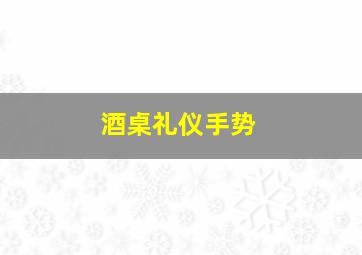 酒桌礼仪手势